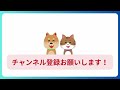 チャンネル登録お願いします！